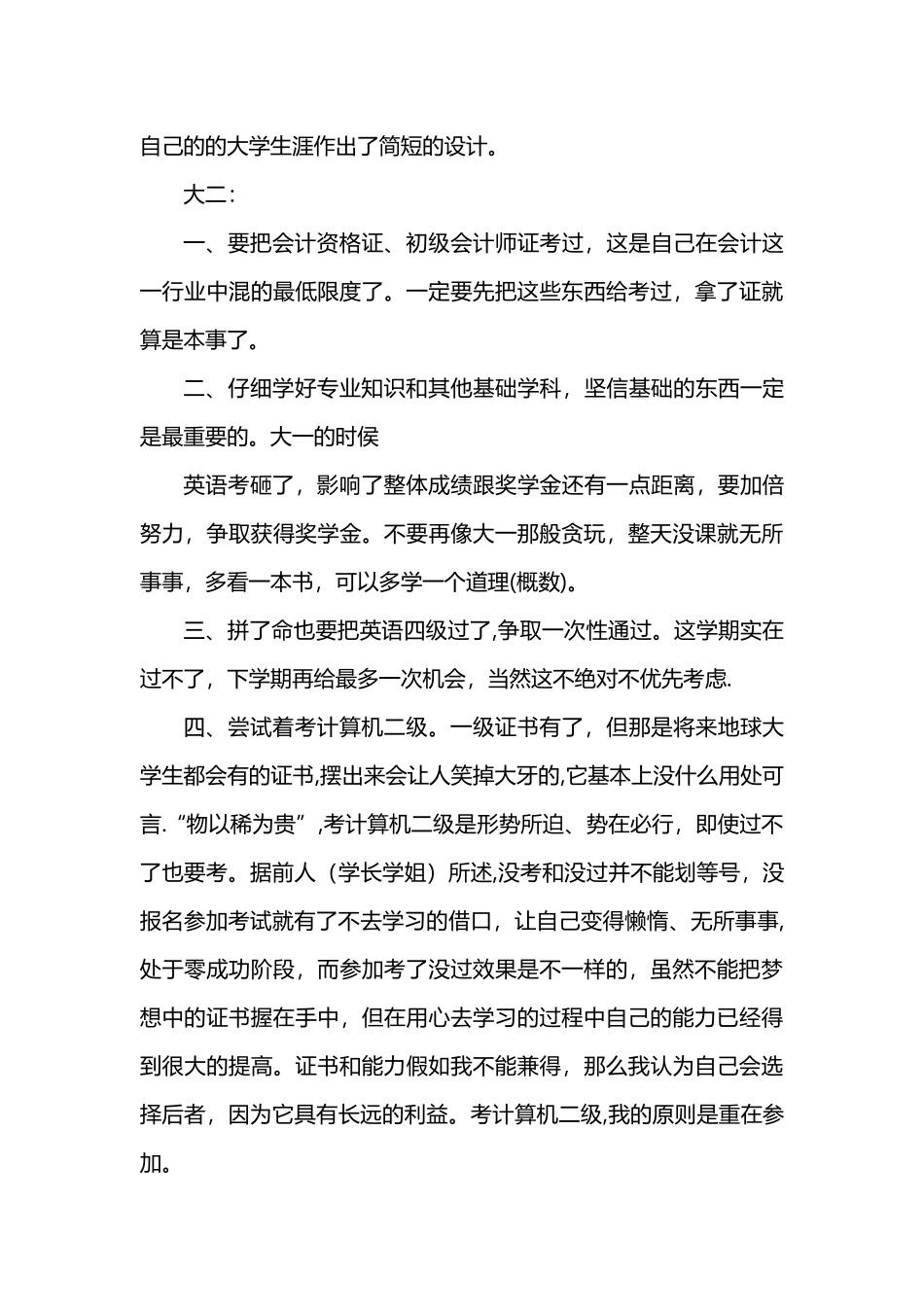 自己的的大学生涯作出了简短的设计。

大二:

一、要把会计资格证、初级会计师证考过，这是自己在会计这一行业中混的最低限度了。一定要先把这些东西给考过，拿了证就算是本事了。

二、仔细学好专业知识和其他基础学科，坚信基础的东西一定是最重要的。大一的时侯

英语考砸了，影响了整体成绩跟奖学金还有一点距离，要加倍努力，争取获得奖学金。不要再像大一那般贪玩，整天没课就无所事事，多看一本书，可以多学一个道理(概数)。

三、拼了命也要把英语四级过了,争取一次性通过。这学期实在过不了，下学期再给最多一次机会，当然这不绝对不优先考虑.

四、尝试着考计算机二级。一级证书有了，但那是将来地球大学生都会有的证书,摆出来会让人笑掉大牙的,它基本上没什么用处可言.“物以稀为贵”,考计算机二级是形势所迫、势在必行，即使过不了也要考。据前人（学长学姐）所述,没考和没过并不能划等号，没报名参加考试就有了不去学习的借口，让自己变得懒惰、无所事事,处于零成功阶段，而参加考了没过效果是不一样的，虽然不能把梦想中的证书握在手中，但在用心去学习的过程中自己的能力已经得到很大的提高。证书和能力假如我不能兼得，那么我认为自己会选择后者，因为它具有长远的利益。考计算机二级,我的原则是重在参加。